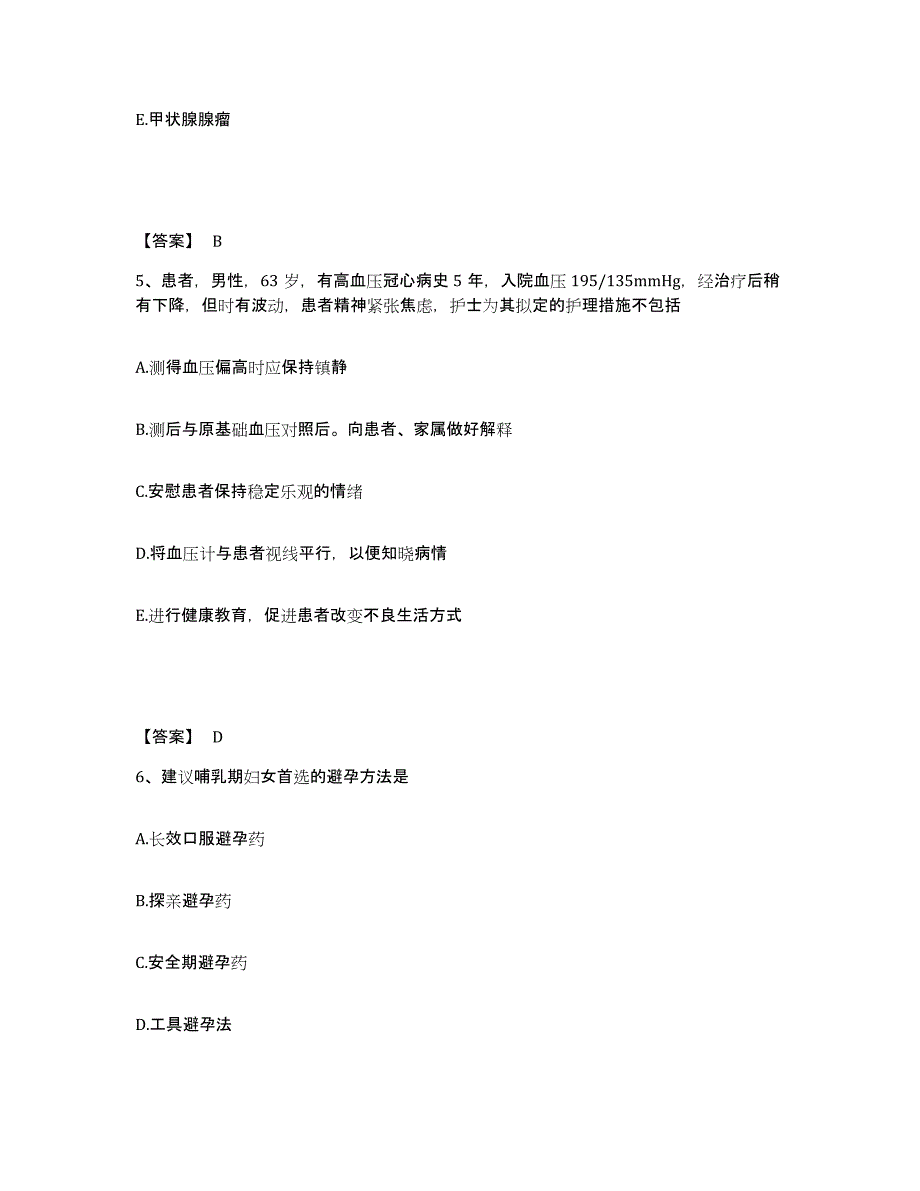 E.甲状腺腺瘤

【答案】 B

5、患者，男性，63 岁，有高血压冠心病史 5 年，入院血压 195/135mmHg，经治疗后稍有下降，但时有波动，患者精神紧张焦虑，护士为其拟定的护理措施不包括

A.测得血压偏高时应保持镇静

B.测后与原基础血压对照后。向患者、家属做好解释

C.安慰患者保持稳定乐观的情绪

D.将血压计与患者视线平行，以便知晓病情

E.进行健康教育，促进患者改变不良生活方式

【答案】 D

6、建议哺乳期妇女首选的避孕方法是

A.长效口服避孕药

B.探亲避孕药

C.安全期避孕药

D.工具避孕法